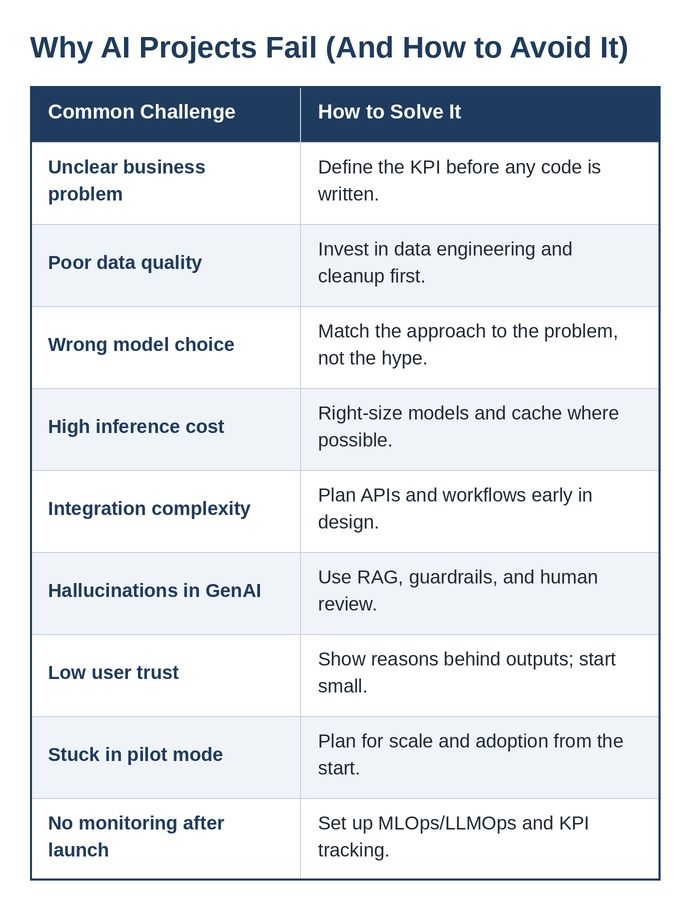 Why AI Projects Fail (And How to Avoid It)

| Common Challenge | How to Solve It |
|---|---|
| Unclear business problem | Define the KPI before any code is written. |
| Poor data quality | Invest in data engineering and cleanup first. |
| Wrong model choice | Match the approach to the problem, not the hype. |
| High inference cost | Right-size models and cache where possible. |
| Integration complexity | Plan APIs and workflows early in design. |
| Hallucinations in GenAI | Use RAG, guardrails, and human review. |
| Low user trust | Show reasons behind outputs; start small. |
| Stuck in pilot mode | Plan for scale and adoption from the start. |
| No monitoring after launch | Set up MLOps/LLMOps and KPI tracking. |